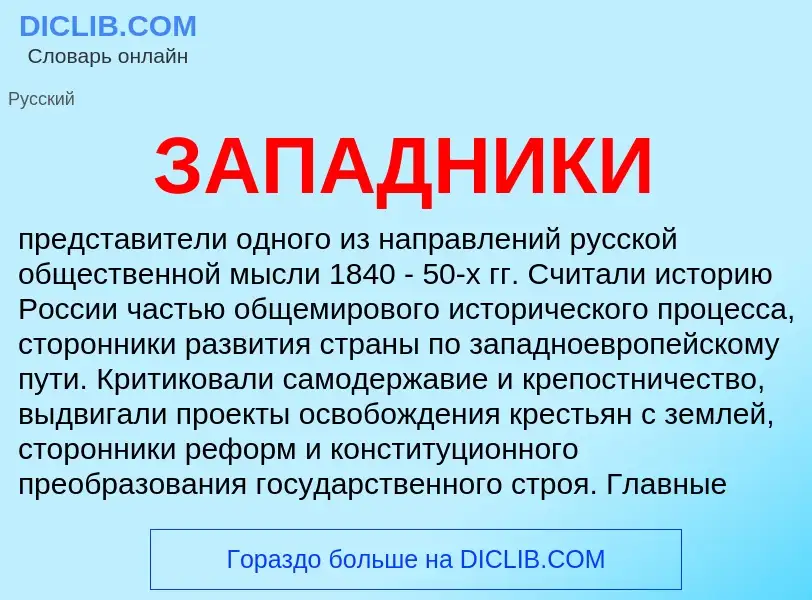 DICLIB.COM
Словарь онлайн

Русский

ЗАПАДНИКИ

представители одного из направлений русской общественной мысли 1840 - 50-х гг. Считали историю России частью общемирового исторического процесса, сторонники развития страны по западноевропейскому пути. Критиковали самодержавие и крепостничество, выдвигали проекты освобождения крестьян с землей, сторонники реформ и конституционного преобразования государственного строя. Главные

Гораздо больше на DICLIB.COM